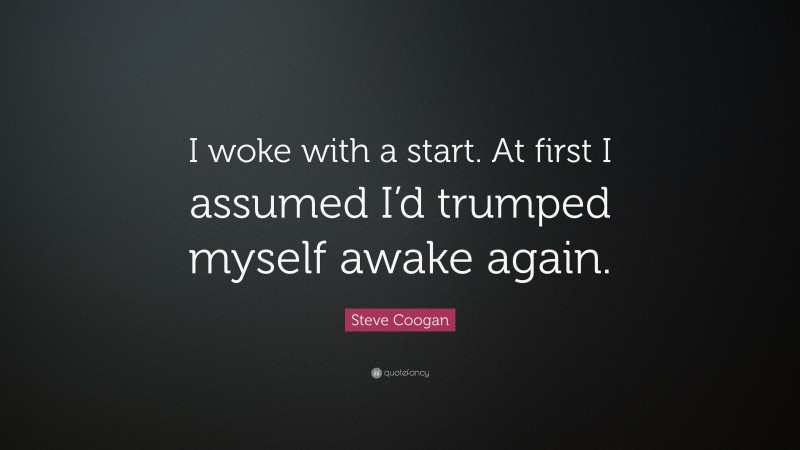 I woke with a start. At first I assumed I'd trumped myself awake again.

Steve Coogan

quotefancy